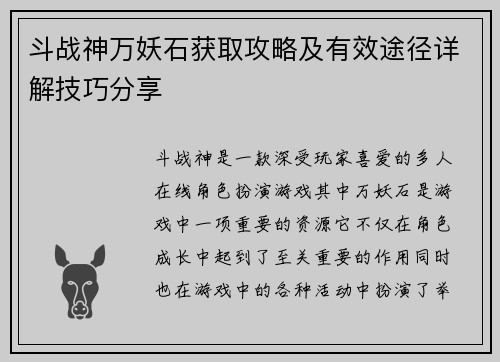 斗战神万妖石获取攻略及有效途径详解技巧分享

斗战神是一款深受玩家喜爱的多人在线角色扮演游戏其中万妖石是游戏中一项重要的资源它不仅在角色成长中起到了至关重要的作用同时也在游戏中的各种活动中扮演了举